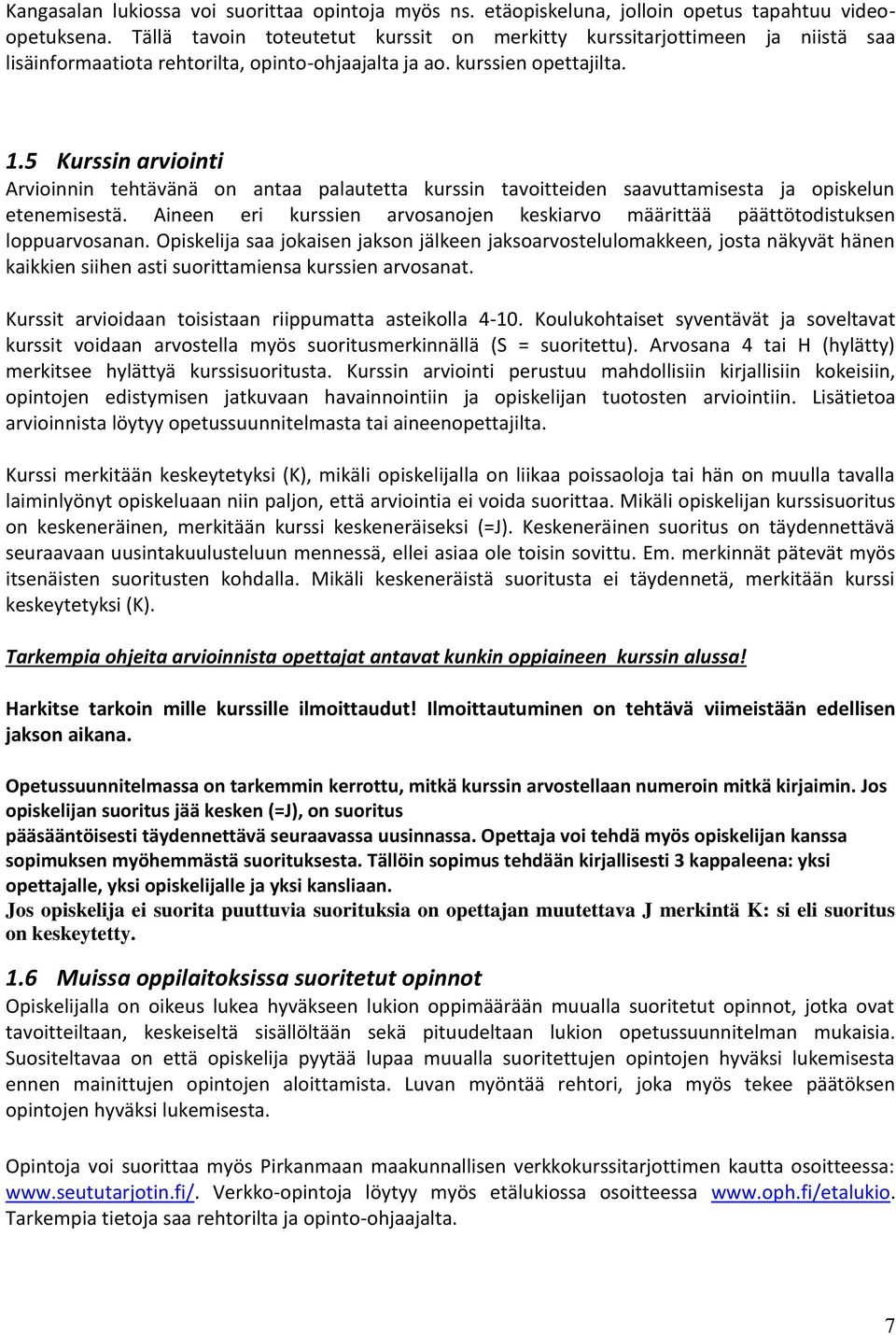 Kangasalan lukiossa voi suorittaa opintoja myös ns. etäopiskeluna, jolloin opetus tapahtuu videoopetuksena. Tällä tavoin toteutetut kurssit on merkitty kurssitarjottimeen ja niistä saa lisäinformaatiota rehtorilta, opinto-ohjaajalta ja ao. kurssien opettajilta.

1.5 Kurssin arviointi
Arvioinnin tehtävänä on antaa palautetta kurssin tavoitteiden saavuttamisesta ja opiskelun etenemisestä. Aineen eri kurssien arvosanojen keskiarvo määrittää päättötodistuksen loppuarvosanan. Opiskelija saa jokaisen jakson jälkeen jaksoarvostelulomakkeen, josta näkyvät hänen kaikkien siihen asti suorittamiensa kurssien arvosanat.

Kurssit arvioidaan toisistaan riippumatta asteikolla 4-10. Koulukohtaiset syventävät ja soveltavat kurssit voidaan arvostella myös suoritusmerkinnällä (S = suoritettu). Arvosana 4 tai H (hylätty) merkitsee hylättyä kurssisuoritusta. Kurssin arviointi perustuu mahdollisiin kirjallisiin kokeisiin, opintojen edistymisen jatkuvaan havainnointiin ja opiskelijan tuotosten arviointiin. Lisätietoa arvioinnista löytyy opetussuunnitelmasta tai aineenopettajilta.

Kurssi merkitään keskeytetyksi (K), mikäli opiskelijalla on liikaa poissaoloja tai hän on muulla tavalla laiminlyönyt opiskeluaan niin paljon, että arviointia ei voida suorittaa. Mikäli opiskelijan kurssisuoritus on keskeneräinen, merkitään kurssi keskeneräiseksi (=J). Keskeneräinen suoritus on täydennettävä seuraavaan uusintakuulusteluun mennessä, ellei asiaa ole toisin sovittu. Em. merkinnät pätevät myös itsenäisten suoritusten kohdalla. Mikäli keskeneräistä suoritusta ei täydennetä, merkitään kurssi keskeytetyksi (K).

Tarkempia ohjeita arvioinnista opettajat antavat kunkin oppiaineen kurssin alussa!

Harkitse tarkoin mille kurssille ilmoittaudut! Ilmoittautuminen on tehtävä viimeistään edellisen jakson aikana.

Opetussuunnitelmassa on tarkemmin kerrottu, mitkä kurssin arvostellaan numeroin mitkä kirjaimin. Jos opiskelijan suoritus jää kesken (=J), on suoritus pääsääntöisesti täydennettävä seuraavassa uusinnassa. Opettaja voi tehdä myös opiskelijan kanssa sopimuksen myöhemmästä suorituksesta. Tällöin sopimus tehdään kirjallisesti 3 kappaleena: yksi opettajalle, yksi opiskelijalle ja yksi kansliaan.
Jos opiskelija ei suorita puuttuvia suorituksia on opettajan muutettava J merkintä K: si eli suoritus on keskeytetty.

1.6 Muissa oppilaitoksissa suoritetut opinnot
Opiskelijalla on oikeus lukea hyväkseen lukion oppimäärään muualla suoritetut opinnot, jotka ovat tavoitteiltaan, keskeiseltä sisällöltään sekä pituudeltaan lukion opetussuunnitelman mukaisia. Suositeltavaa on että opiskelija pyytää lupaa muualla suoritettujen opintojen hyväksi lukemisesta ennen mainittujen opintojen aloittamista. Luvan myöntää rehtori, joka myös tekee päätöksen opintojen hyväksi lukemisesta.

Opintoja voi suorittaa myös Pirkanmaan maakunnallisen verkkokurssitarjottimen kautta osoitteessa: www.seututarjotin.fi/. Verkko-opintoja löytyy myös etälukiossa osoitteessa www.oph.fi/etalukio. Tarkempia tietoja saa rehtorilta ja opinto-ohjaajalta.

7